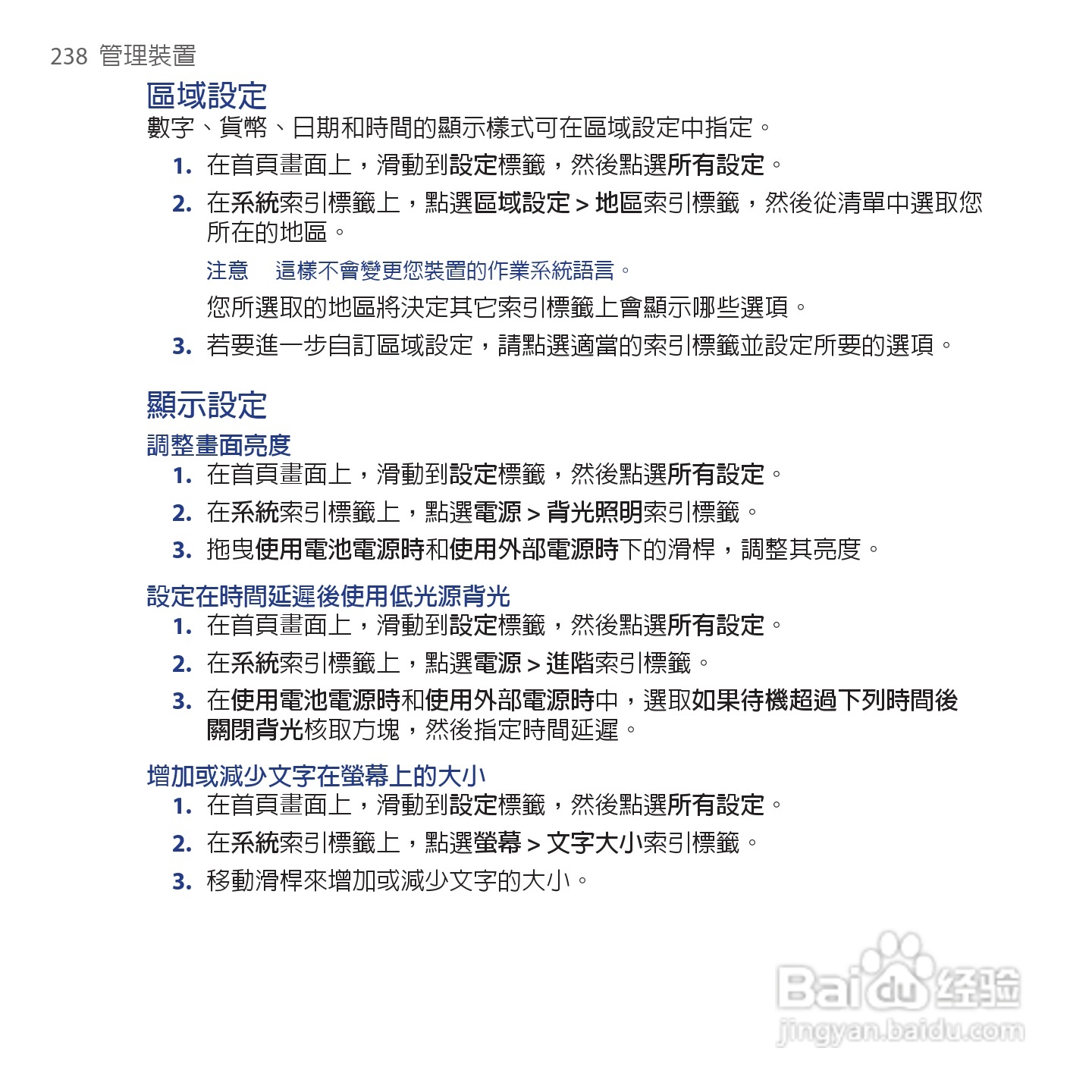 238 管理裝置

區域設定

數字、貨幣、日期和時間的顯示樣式可在區域設定中指定。

1. 在首頁畫面上，滑動到設定標籤，然後點選所有設定。

2. 在系統索引標籤上，點選區域設定 > 地區索引標籤，然後從清單中選取您所在的地區。

注意 這樣不會變更您裝置的作業系統語言。

您所選取的地區將決定其它索引標籤上會顯示哪些選項。

3. 若要進一步自訂區域設定，請點選適當的索引標籤並設定所要的選項。

顯示設定

調整畫面亮度

1. 在首頁畫面上，滑動到設定標籤，然後點選所有設定。

2. 在系統索引標籤上，點選電源 > 背光照明索引標籤。

3. 拖曳使用電池電源時和使用外部電源時下的滑桿，調整其亮度。

設定在時間延遲後使用低光源背光

1. 在首頁畫面上，滑動到設定標籤，然後點選所有設定。

2. 在系統索引標籤上，點選電源 > 進階索引標籤。

3. 在使用電池電源時和使用外部電源時中，選取如果待機超過下列時間後關閉背光核取方塊，然後指定時間延遲。

增加或減少文字在螢幕上的大小

1. 在首頁畫面上，滑動到設定標籤，然後點選所有設定。

2. 在系統索引標籤上，點選螢幕 > 文字大小索引標籤。

3. 移動滑桿來增加或減少文字的大小。

Baidu 经验
jingyan.baidu.com